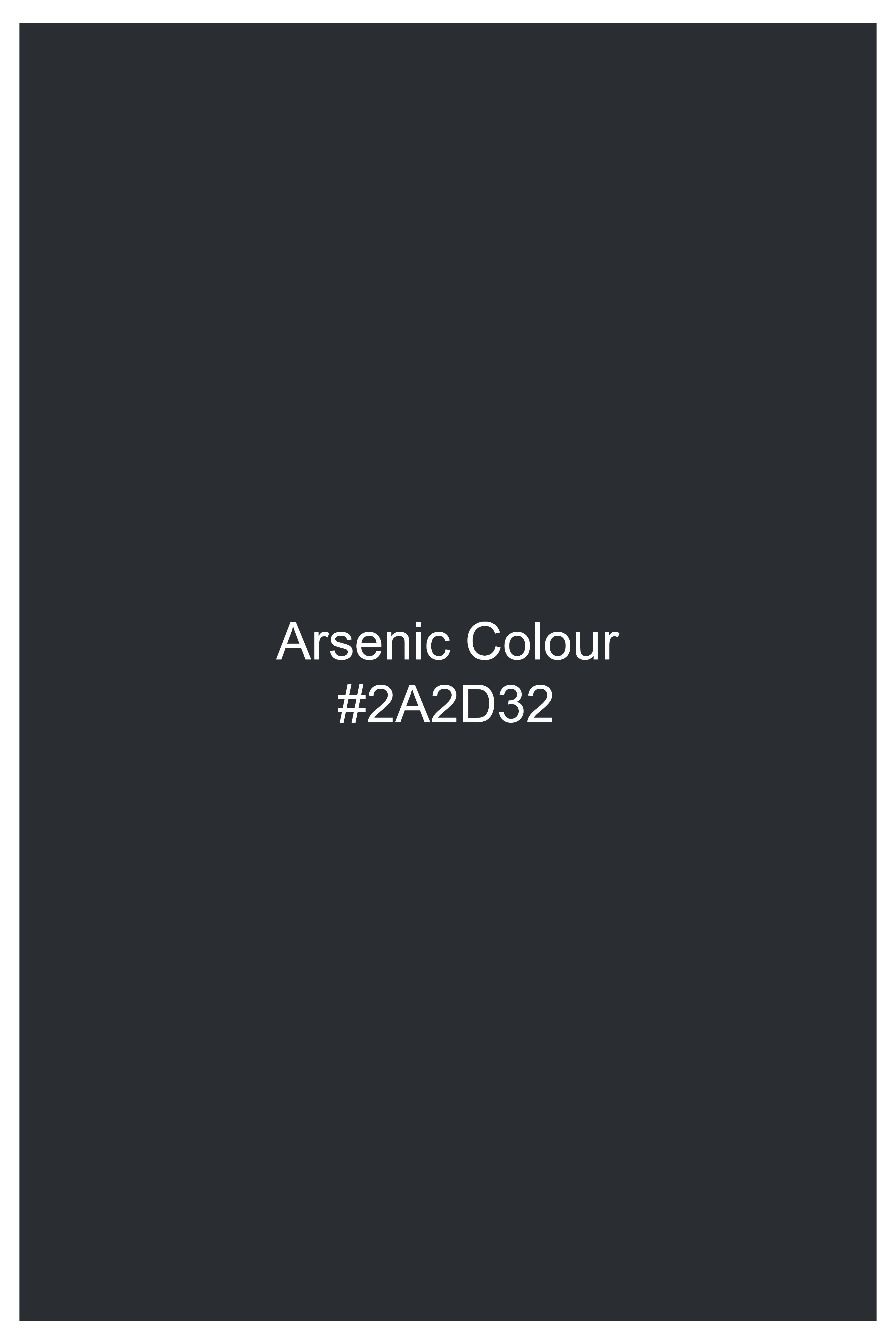 Arsenic Colour
#2A2D32